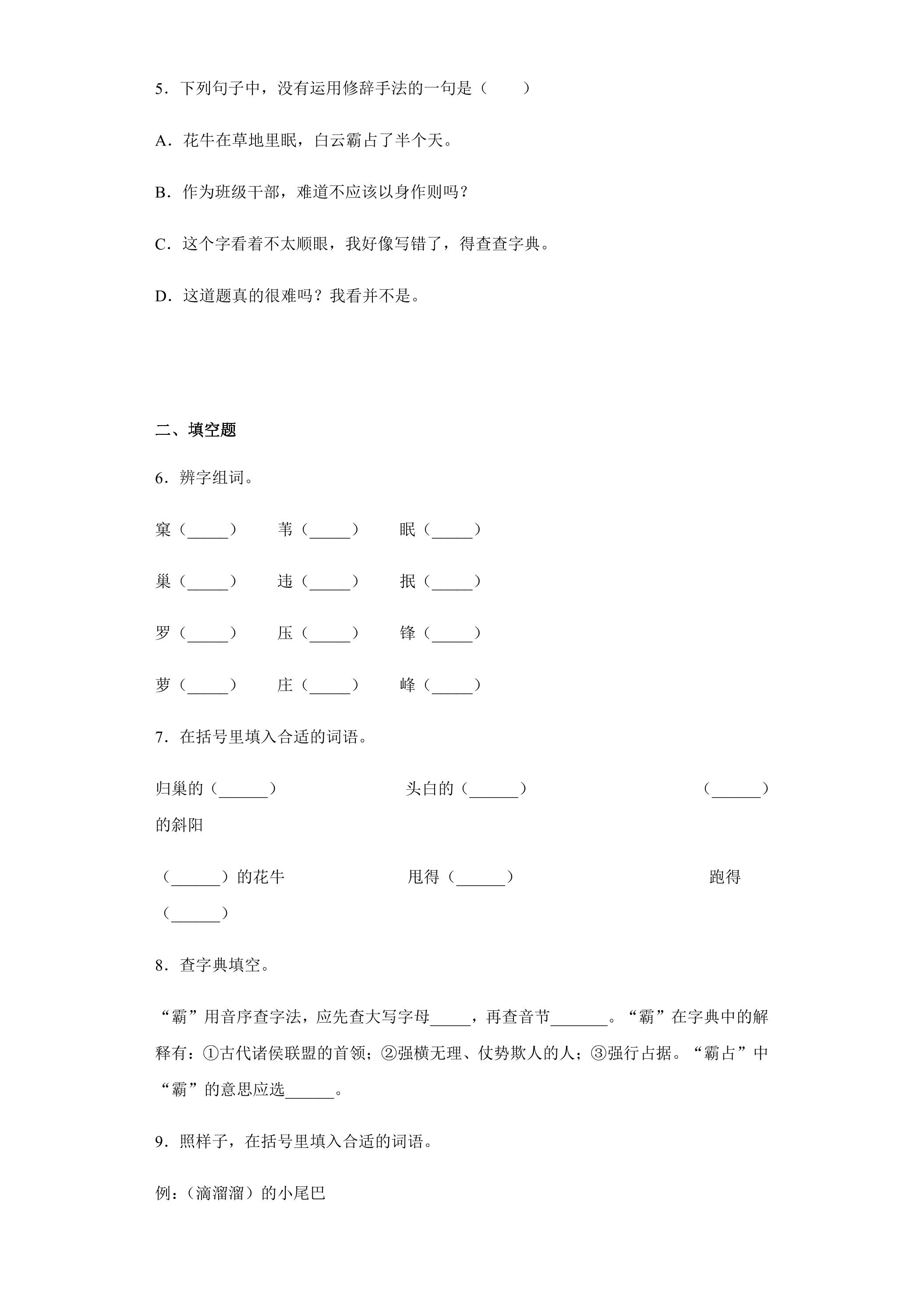 5．下列句子中，没有运用修辞手法的一句是（　　）

A．花牛在草地里眠，白云霸占了半个天。

B．作为班级干部，难道不应该以身作则吗？

C．这个字看着不太顺眼，我好像写错了，得查查字典。

D．这道题真的很难吗？我看并不是。

二、填空题

6．辨字组词。

窠（____）　苇（____）　眠（____）

巢（____）　违（____）　抿（____）

罗（____）　压（____）　锋（____）

萝（____）　庄（____）　峰（____）

7．在括号里填入合适的词语。

归巢的（____）　头白的（____）　（____）的斜阳

（____）的花牛　甩得（____）　跑得（____）

8．查字典填空。

“霸”用音序查字法，应先查大写字母____，再查音节____。“霸”在字典中的解释有：①古代诸侯联盟的首领；②强横无理、仗势欺人的人；③强行占据。“霸占”中“霸”的意思应选____。

9．照样子，在括号里填入合适的词语。

例：（滴溜溜）的小尾巴